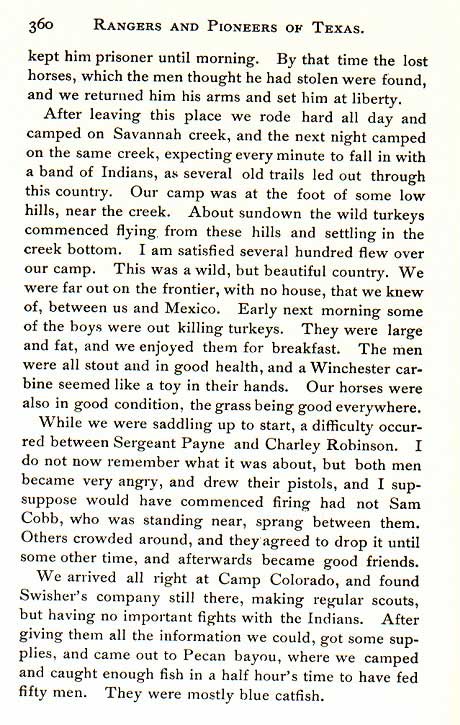 360 RANGERS AND PIONEERS OF TEXAS.

kept him prisoner until morning. By that time the lost horses, which the men thought he had stolen were found, and we returned him his arms and set him at liberty.

After leaving this place we rode hard all day and camped on Savannah creek, and the next night camped on the same creek, expecting every minute to fall in with a band of Indians, as several old trails led out through this country. Our camp was at the foot of some low hills, near the creek. About sundown the wild turkeys commenced flying from these hills and settling in the creek bottom. I am satisfied several hundred flew over our camp. This was a wild, but beautiful country. We were far out on the frontier, with no house, that we knew of, between us and Mexico. Early next morning some of the boys were out killing turkeys. They were large and fat, and we enjoyed them for breakfast. The men were all stout and in good health, and a Winchester carbine seemed like a toy in their hands. Our horses were also in good condition, the grass being good everywhere.

While we were saddling up to start, a difficulty occurred between Sergeant Payne and Charley Robinson. I do not now remember what it was about, but both men became very angry, and drew their pistols, and I supsuppose would have commenced firing had not Sam Cobb, who was standing near, sprang between them. Others crowded around, and they agreed to drop it until some other time, and afterwards became good friends.

We arrived all right at Camp Colorado, and found Swisher's company still there, making regular scouts, but having no important fights with the Indians. After giving them all the information we could, got some supplies, and came out to Pecan bayou, where we camped and caught enough fish in a half hour's time to have fed fifty men. They were mostly blue catfish.